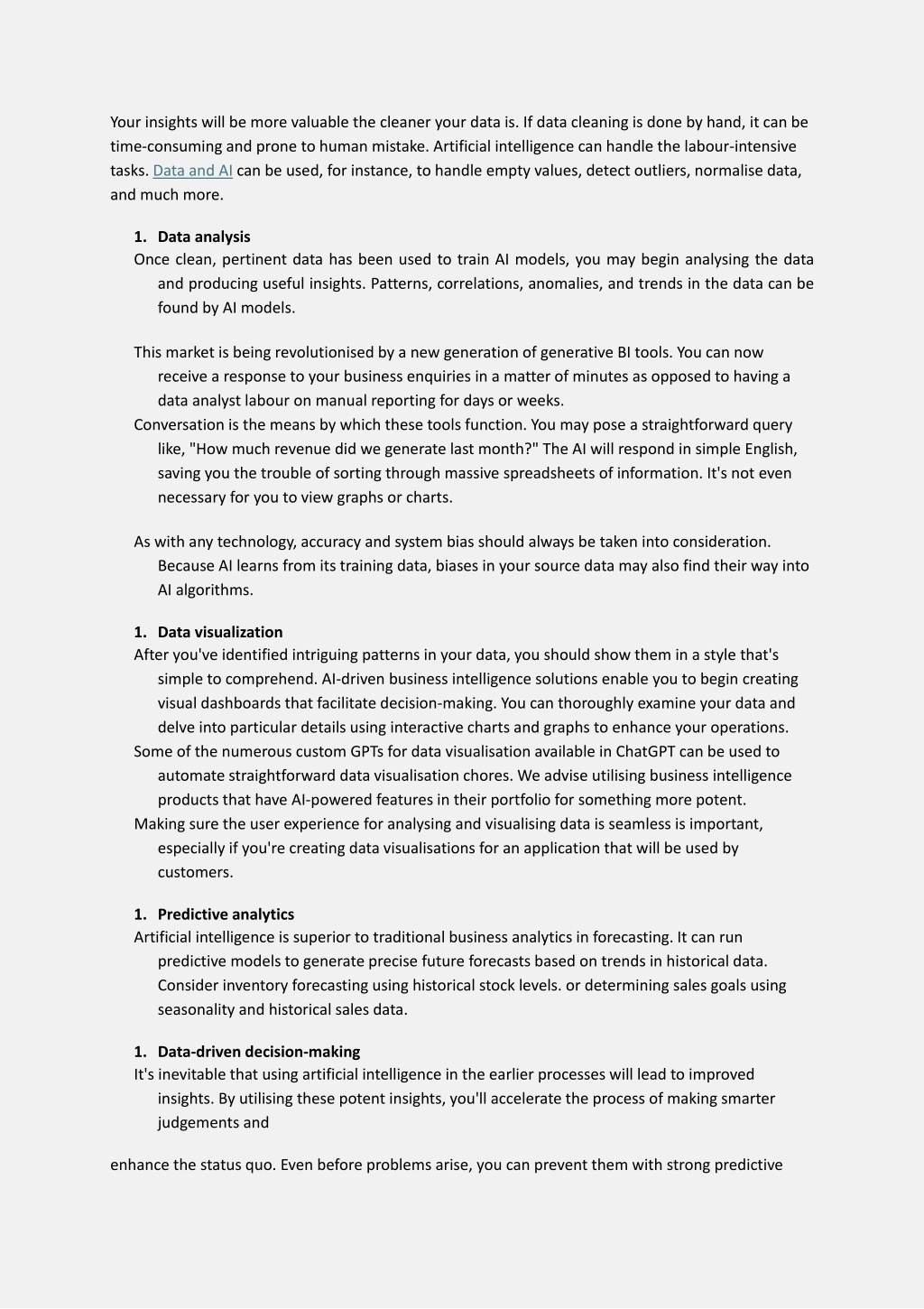 Your insights will be more valuable the cleaner your data is. If data cleaning is done by hand, it can be time-consuming and prone to human mistake. Artificial intelligence can handle the labour-intensive tasks. Data and AI can be used, for instance, to handle empty values, detect outliers, normalise data, and much more.

1. Data analysis
Once clean, pertinent data has been used to train AI models, you may begin analysing the data and producing useful insights. Patterns, correlations, anomalies, and trends in the data can be found by AI models.

This market is being revolutionised by a new generation of generative BI tools. You can now receive a response to your business enquiries in a matter of minutes as opposed to having a data analyst labour on manual reporting for days or weeks.
Conversation is the means by which these tools function. You may pose a straightforward query like, "How much revenue did we generate last month?" The AI will respond in simple English, saving you the trouble of sorting through massive spreadsheets of information. It's not even necessary for you to view graphs or charts.

As with any technology, accuracy and system bias should always be taken into consideration. Because AI learns from its training data, biases in your source data may also find their way into AI algorithms.

1. Data visualization
After you've identified intriguing patterns in your data, you should show them in a style that's simple to comprehend. AI-driven business intelligence solutions enable you to begin creating visual dashboards that facilitate decision-making. You can thoroughly examine your data and delve into particular details using interactive charts and graphs to enhance your operations.
Some of the numerous custom GPTs for data visualisation available in ChatGPT can be used to automate straightforward data visualisation chores. We advise utilising business intelligence products that have AI-powered features in their portfolio for something more potent.
Making sure the user experience for analysing and visualising data is seamless is important, especially if you're creating data visualisations for an application that will be used by customers.

1. Predictive analytics
Artificial intelligence is superior to traditional business analytics in forecasting. It can run predictive models to generate precise future forecasts based on trends in historical data. Consider inventory forecasting using historical stock levels. or determining sales goals using seasonality and historical sales data.

1. Data-driven decision-making
It's inevitable that using artificial intelligence in the earlier processes will lead to improved insights. By utilising these potent insights, you'll accelerate the process of making smarter judgements and

enhance the status quo. Even before problems arise, you can prevent them with strong predictive